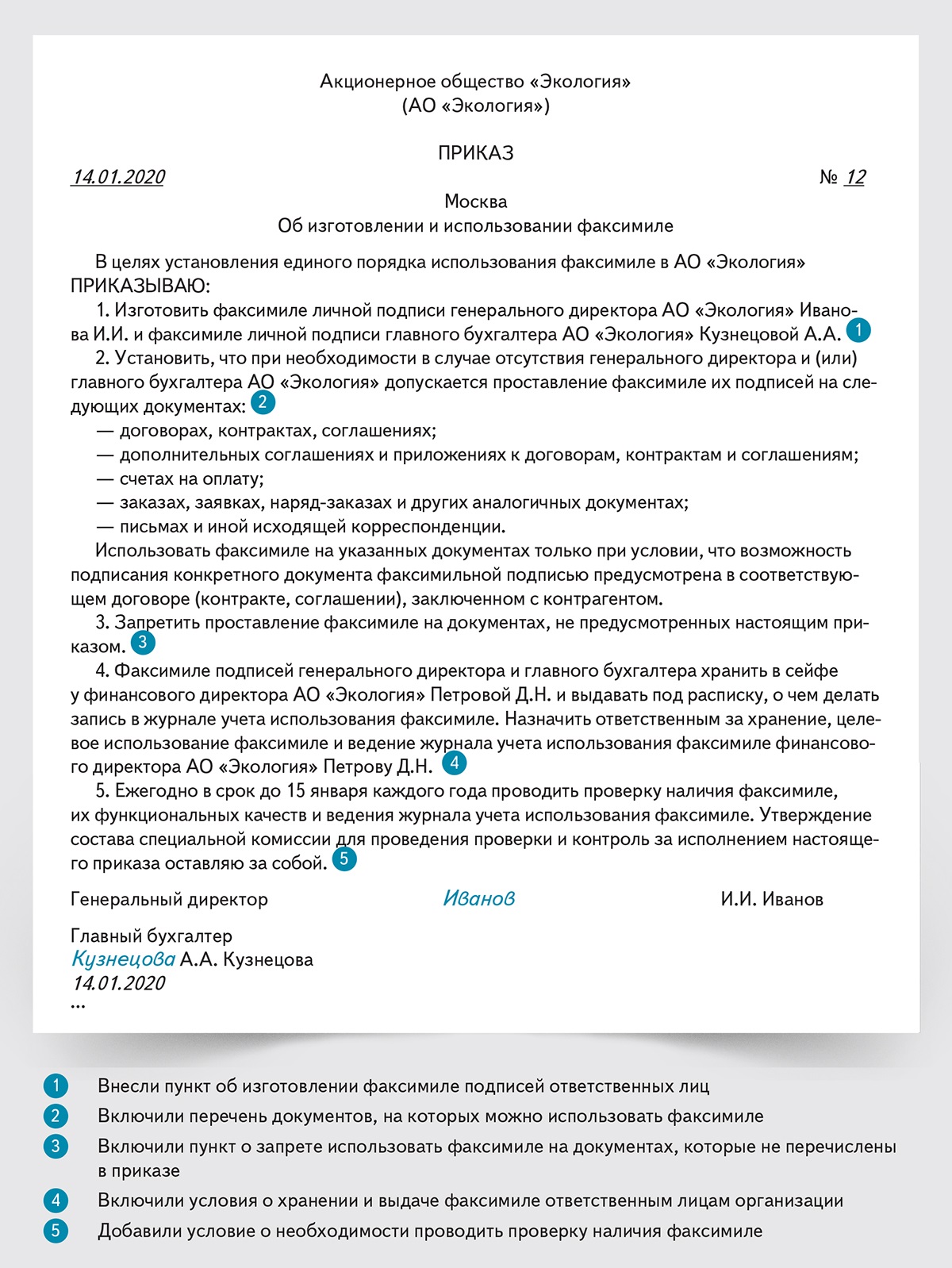 Акционерное общество «Экология»
(АО «Экология»)

ПРИКАЗ

14.01.2020 № 12

Москва

Об изготовлении и использовании факсимиле

В целях установления единого порядка использования факсимиле в АО «Экология» ПРИКАЗЫВАЮ:

1. Изготовить факсимиле личной подписи генерального директора АО «Экология» Иванова И.И. и факсимиле личной подписи главного бухгалтера АО «Экология» Кузнецовой А.А. 1

2. Установить, что при необходимости в случае отсутствия генерального директора и (или) главного бухгалтера АО «Экология» допускается проставление факсимиле их подписей на следующих документах: 2

— договорах, контрактах, соглашениях;

— дополнительных соглашениях и приложениях к договорам, контрактам и соглашениям;

— счетах на оплату;

— заказах, заявках, наряд-заказах и других аналогичных документах;

— письмах и иной исходящей корреспонденции.

Использовать факсимиле на указанных документах только при условии, что возможность подписания конкретного документа факсимильной подписью предусмотрена в соответствующем договоре (контракте, соглашении), заключенном с контрагентом.

3. Запретить проставление факсимиле на документах, не предусмотренных настоящим приказом. 3

4. Факсимиле подписей генерального директора и главного бухгалтера хранить в сейфе у финансового директора АО «Экология» Петровой Д.Н. и выдавать под расписку, о чем делать запись в журнале учета использования факсимиле. Назначить ответственным за хранение, целевое использование факсимиле и ведение журнала учета использования факсимиле финансового директора АО «Экология» Петрову Д.Н. 4

5. Ежегодно в срок до 15 января каждого года проводить проверку наличия факсимиле, их функциональных качеств и ведения журнала учета использования факсимиле. Утверждение состава специальной комиссии для проведения проверки и контроль за исполнением настоящего приказа оставляю за собой. 5

Генеральный директор Иванов И.И. Иванов

Главный бухгалтер
Кузнецова А.А. Кузнецова
14.01.2020
...

1 Внесли пункт об изготовлении факсимиле подписей ответственных лиц

2 Включили перечень документов, на которых можно использовать факсимиле

3 Включили пункт о запрете использовать факсимиле на документах, которые не перечислены в приказе

4 Включили условия о хранении и выдаче факсимиле ответственным лицам организации

5 Добавили условие о необходимости проводить проверку наличия факсимиле